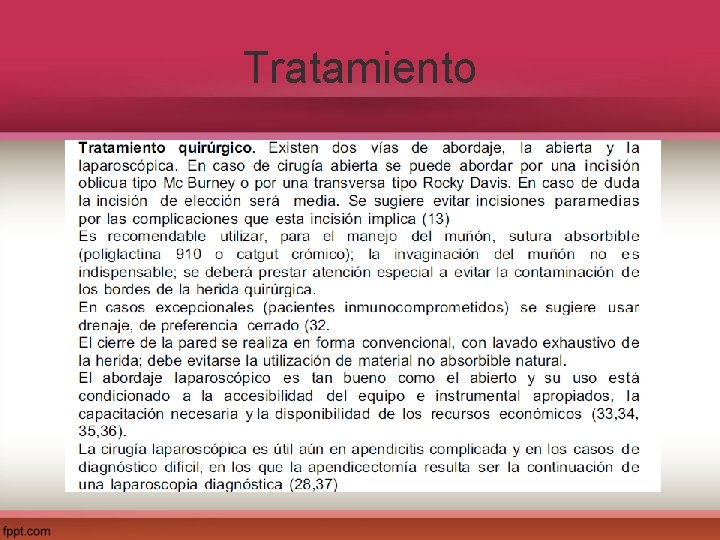 Tratamiento

Tratamiento quirúrgico. Existen dos vías de abordaje, la abierta y la laparoscópica. En caso de cirugía abierta se puede abordar por una incisión oblicua tipo Mc Burney o por una transversa tipo Rocky Davis. En caso de duda la incisión de elección será media. Se sugiere evitar incisiones paramedias por las complicaciones que esta incisión implica (13)

Es recomendable utilizar, para el manejo del muñón, sutura absorbible (poliglactina 910 o catgut crómico); la invaginación del muñón no es indispensable; se deberá prestar atención especial a evitar la contaminación de los bordes de la herida quirúrgica.

En casos excepcionales (pacientes inmunocomprometidos) se sugiere usar drenaje, de preferencia cerrado (32.

El cierre de la pared se realiza en forma convencional, con lavado exhaustivo de la herida; debe evitarse la utilización de material no absorbible natural.

El abordaje laparoscópico es tan bueno como el abierto y su uso está condicionado a la accesibilidad del equipo e instrumental apropiados, la capacitación necesaria y la disponibilidad de los recursos económicos (33,34, 35,36).

La cirugía laparoscópica es útil aún en apendicitis complicada y en los casos de diagnóstico difícil, en los que la apendicectomía resulta ser la continuación de una laparoscopia diagnóstica (28,37)

fppt.com